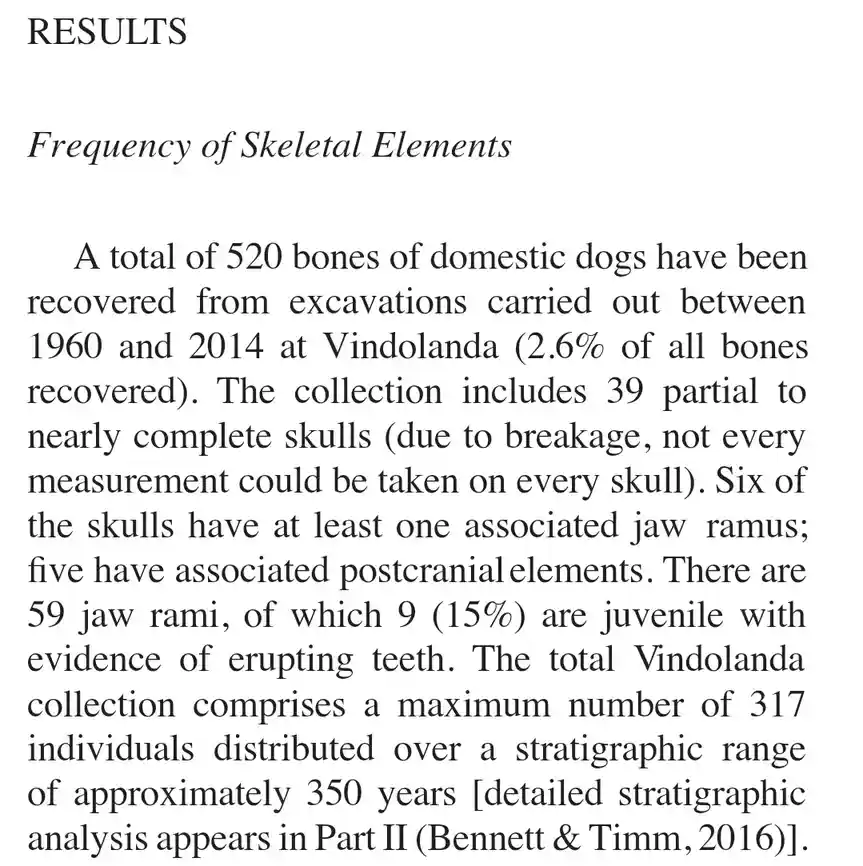 RESULTS

Frequency of Skeletal Elements

A total of 520 bones of domestic dogs have been recovered from excavations carried out between 1960 and 2014 at Vindolanda (2.6% of all bones recovered). The collection includes 39 partial to nearly complete skulls (due to breakage, not every measurement could be taken on every skull). Six of the skulls have at least one associated jaw ramus; five have associated postcranial elements. There are 59 jaw rami, of which 9 (15%) are juvenile with evidence of erupting teeth. The total Vindolanda collection comprises a maximum number of 317 individuals distributed over a stratigraphic range of approximately 350 years [detailed stratigraphic analysis appears in Part II (Bennett & Timm, 2016)].